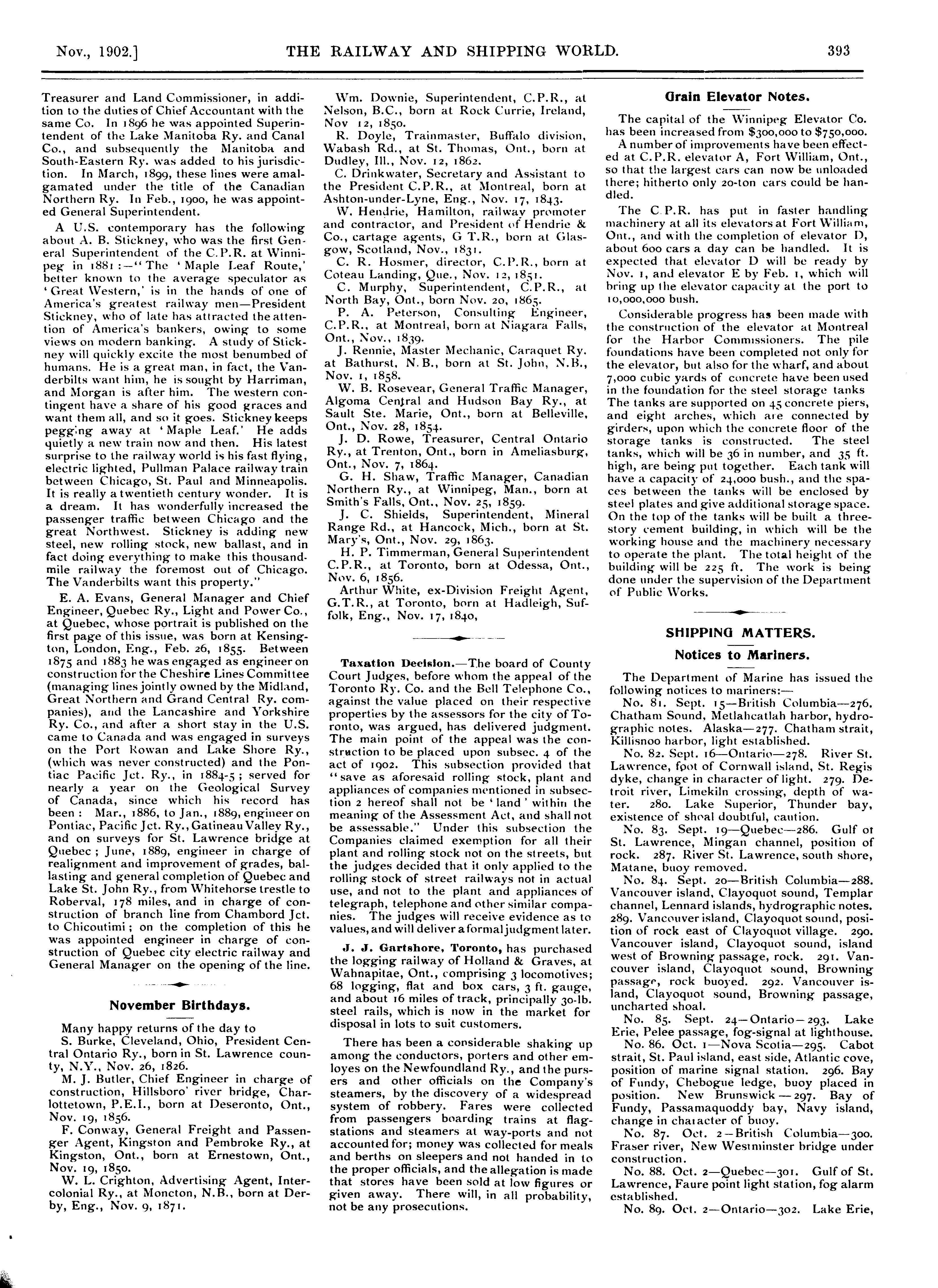 Nov., 1902.] THE RAILWAY AND SHIPPING WORLD. 393

Treasurer and Land Commissioner, in addition to the duties of Chief Accountant with the same Co. In 1896 he was appointed Superintendent of the Lake Manitoba Ry. and Canal Co., and subsequently the Manitoba and South-Eastern Ry. was added to his jurisdiction. In March, 1899, these lines were amalgamated under the title of the Canadian Northern Ry. In Feb., 1900, he was appointed General Superintendent.

A U.S. contemporary has the following about A. B. Stickney, who was the first General Superintendent of the C.P.R. at Winnipeg in 1881:—"The 'Maple Leaf Route,' better known to the average speculator as 'Great Western,' is in the hands of one of America's greatest railway men—President Stickney, who of late has attracted the attention of America's bankers, owing to some views on modern banking. A study of Stickney will quickly excite the most benumbed of humans. He is a great man, in fact, the Vanderbilts want him, he is sought by Harriman, and Morgan is after him. The western contingent have a share of his good graces and want them all, and so it goes. Stickney keeps pegging away at 'Maple Leaf.' He adds quietly a new train now and then. His latest surprise to the railway world is his fast flying, electric lighted, Pullman Palace railway train between Chicago, St. Paul and Minneapolis. It is really a twentieth century wonder. It is a dream. It has wonderfully increased the passenger traffic between Chicago and the great Northwest. Stickney is adding new steel, new rolling stock, new ballast, and in fact doing everything to make this thousand-mile railway the foremost out of Chicago. The Vanderbilts want this property."

E. A. Evans, General Manager and Chief Engineer, Quebec Ry., Light and Power Co., at Quebec, whose portrait is published on the first page of this issue, was born at Kensington, London, Eng., Feb. 26, 1855. Between 1875 and 1883 he was engaged as engineer on construction for the Cheshire Lines Committee (managing lines jointly owned by the Midland, Great Northern and Grand Central Ry. companies), and the Lancashire and Yorkshire Ry. Co., and after a short stay in the U.S. came to Canada and was engaged in surveys on the Port Rowan and Lake Shore Ry., (which was never constructed) and the Pontiac Pacific Jct. Ry., in 1884-5; served for nearly a year on the Geological Survey of Canada, since which his record has been: Mar., 1886, to Jan., 1889, engineer on Pontiac, Pacific Jct. Ry., Gatineau Valley Ry., and on surveys for St. Lawrence bridge at Quebec; June, 1889, engineer in charge of realignment and improvement of grades, ballasting and general completion of Quebec and Lake St. John Ry., from Whitehorse trestle to Roberval, 178 miles, and in charge of construction of branch line from Chambord Jct. to Chicoutimi; on the completion of this he was appointed engineer in charge of construction of Quebec city electric railway and General Manager on the opening of the line.

November Birthdays.

Many happy returns of the day to

S. Burke, Cleveland, Ohio, President Central Ontario Ry., born in St. Lawrence county, N.Y., Nov. 26, 1826.

M. J. Butler, Chief Engineer in charge of construction, Hillsboro' river bridge, Charlottetown, P.E.I., born at Deseronto, Ont., Nov. 19, 1856.

F. Conway, General Freight and Passenger Agent, Kingston and Pembroke Ry., at Kingston, Ont., born at Ernestown, Ont., Nov. 19, 1850.

W. L. Crighton, Advertising Agent, Intercolonial Ry., at Moncton, N.B., born at Derby, Eng., Nov. 9, 1871.

Wm. Downie, Superintendent, C.P.R., at Nelson, B.C., born at Rock Currie, Ireland, Nov 12, 1850.

R. Doyle, Trainmaster, Buffalo division, Wabash Rd., at St. Thomas, Ont., born at Dudley, Ill., Nov. 12, 1862.

C. Drinkwater, Secretary and Assistant to the President C.P.R., at Montreal, born at Ashton-under-Lyne, Eng., Nov. 17, 1843.

W. Hendrie, Hamilton, railway promoter and contractor, and President of Hendrie & Co., cartage agents, G T.R., born at Glasgow, Scotland, Nov., 1831.

C. R. Hosmer, director, C.P.R., born at Coteau Landing, Que., Nov. 12, 1851.

C. Murphy, Superintendent, C.P.R., at North Bay, Ont., born Nov. 20, 1865.

P. A. Peterson, Consulting Engineer, C.P.R., at Montreal, born at Niagara Falls, Ont., Nov., 1839.

J. Rennie, Master Mechanic, Caraquet Ry. at Bathurst, N.B., born at St. John, N.B., Nov. 1, 1858.

W. B. Rosevear, General Traffic Manager, Algoma Central and Hudson Bay Ry., at Sault Ste. Marie, Ont., born at Belleville, Ont., Nov. 28, 1854.

J. D. Rowe, Treasurer, Central Ontario Ry., at Trenton, Ont., born in Ameliasburg, Ont., Nov. 7, 1864.

G. H. Shaw, Traffic Manager, Canadian Northern Ry., at Winnipeg, Man., born at Smith's Falls, Ont., Nov. 25, 1859.

J. C. Shields, Superintendent, Mineral Range Rd., at Hancock, Mich., born at St. Mary's, Ont., Nov. 29, 1863.

H. P. Timmerman, General Superintendent C.P.R., at Toronto, born at Odessa, Ont., Nov. 6, 1856.

Arthur White, ex-Division Freight Agent, G.T.R., at Toronto, born at Hadleigh, Suffolk, Eng., Nov. 17, 1840,

Taxation Decision.—The board of County Court Judges, before whom the appeal of the Toronto Ry. Co. and the Bell Telephone Co., against the value placed on their respective properties by the assessors for the city of Toronto, was argued, has delivered judgment. The main point of the appeal was the construction to be placed upon subsec. 4 of the act of 1902. This subsection provided that "save as aforesaid rolling stock, plant and appliances of companies mentioned in subsection 2 hereof shall not be 'land' within the meaning of the Assessment Act, and shall not be assessable." Under this subsection the Companies claimed exemption for all their plant and rolling stock not on the streets, but the judges decided that it only applied to the rolling stock of street railways not in actual use, and not to the plant and appliances of telegraph, telephone and other similar companies. The judges will receive evidence as to values, and will deliver a formal judgment later.

J. J. Gartshore, Toronto, has purchased the logging railway of Holland & Graves, at Wahnapitae, Ont., comprising 3 locomotives; 68 logging, flat and box cars, 3 ft. gauge, and about 16 miles of track, principally 30-lb. steel rails, which is now in the market for disposal in lots to suit customers.

There has been a considerable shaking up among the conductors, porters and other emloyes on the Newfoundland Ry., and the pursers and other officials on the Company's steamers, by the discovery of a widespread system of robbery. Fares were collected from passengers boarding trains at flag-stations and steamers at way-ports and not accounted for; money was collected for meals and berths on sleepers and not handed in to the proper officials, and the allegation is made that stores have been sold at low figures or given away. There will, in all probability, not be any prosecutions.

Grain Elevator Notes.

The capital of the Winnipeg Elevator Co. has been increased from $300,000 to $750,000.

A number of improvements have been effected at C.P.R. elevator A, Fort William, Ont., so that the largest cars can now be unloaded there; hitherto only 20-ton cars could be handled.

The C.P.R. has put in faster handling machinery at all its elevators at Fort William, Ont., and with the completion of elevator D, about 600 cars a day can be handled. It is expected that elevator D will be ready by Nov. 1, and elevator E by Feb. 1, which will bring up the elevator capacity at the port to 10,000,000 bush.

Considerable progress has been made with the construction of the elevator at Montreal for the Harbor Commissioners. The pile foundations have been completed not only for the elevator, but also for the wharf, and about 7,000 cubic yards of concrete have been used in the foundation for the steel storage tanks The tanks are supported on 45 concrete piers, and eight arches, which are connected by girders, upon which the concrete floor of the storage tanks is constructed. The steel tanks, which will be 36 in number, and 35 ft. high, are being put together. Each tank will have a capacity of 24,000 bush., and the spaces between the tanks will be enclosed by steel plates and give additional storage space. On the top of the tanks will be built a three-story cement building, in which will be the working house and the machinery necessary to operate the plant. The total height of the building will be 225 ft. The work is being done under the supervision of the Department of Public Works.

SHIPPING MATTERS.

Notices to Mariners.

The Department of Marine has issued the following notices to mariners:—

No. 81. Sept. 15—British Columbia—276. Chatham Sound, Metlahcatlah harbor, hydrographic notes. Alaska—277. Chatham strait, Killisnoo harbor, light established.

No. 82. Sept. 16—Ontario—278. River St. Lawrence, foot of Cornwall island, St. Regis dyke, change in character of light. 279. Detroit river, Limekiln crossing, depth of water. 280. Lake Superior, Thunder bay, existence of shoal doubtful, caution.

No. 83. Sept. 19—Quebec—286. Gulf of St. Lawrence, Mingan channel, position of rock. 287. River St. Lawrence, south shore, Matane, buoy removed.

No. 84. Sept. 20—British Columbia—288. Vancouver island, Clayoquot sound, Templar channel, Lennard islands, hydrographic notes. 289. Vancouver island, Clayoquot sound, position of rock east of Clayoquot village. 290. Vancouver island, Clayoquot sound, island west of Browning passage, rock. 291. Vancouver island, Clayoquot sound, Browning passage, rock buoyed. 292. Vancouver island, Clayoquot sound, Browning passage, uncharted shoal.

No. 85. Sept. 24—Ontario—293. Lake Erie, Pelee passage, fog-signal at lighthouse.

No. 86. Oct. 1—Nova Scotia—295. Cabot strait, St. Paul island, east side, Atlantic cove, position of marine signal station. 296. Bay of Fundy, Chebogue ledge, buoy placed in position. New Brunswick—297. Bay of Fundy, Passamaquoddy bay, Navy island, change in character of buoy.

No. 87. Oct. 2—British Columbia—300. Fraser river, New Westminster bridge under construction.

No. 88. Oct. 2—Quebec—301. Gulf of St. Lawrence, Faure point light station, fog alarm established.

No. 89. Oct. 2—Ontario—302. Lake Erie,